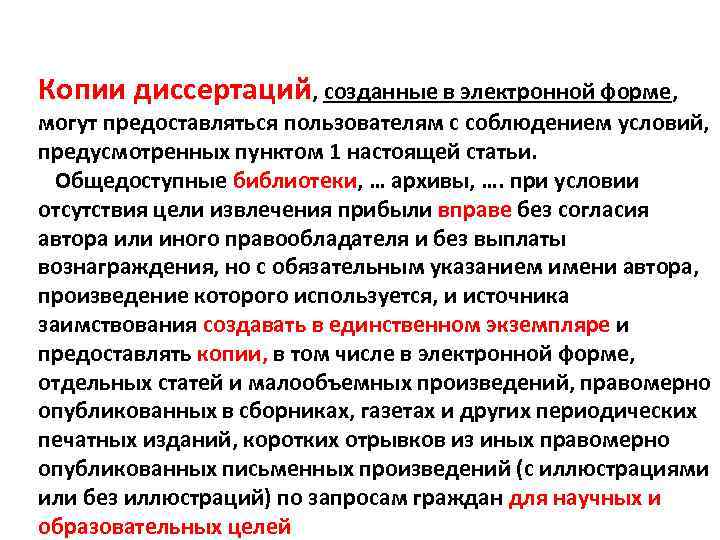 Копии диссертаций, созданные в электронной форме, могут предоставляться пользователям с соблюдением условий, предусмотренных пунктом 1 настоящей статьи.

Общедоступные библиотеки, … архивы, …. при условии отсутствия цели извлечения прибыли вправе без согласия автора или иного правообладателя и без выплаты вознаграждения, но с обязательным указанием имени автора, произведение которого используется, и источника заимствования создавать в единственном экземпляре и предоставлять копии, в том числе в электронной форме, отдельных статей и малообъемных произведений, правомерно опубликованных в сборниках, газетах и других периодических печатных изданий, коротких отрывков из иных правомерно опубликованных письменных произведений (с иллюстрациями или без иллюстраций) по запросам граждан для научных и образовательных целей